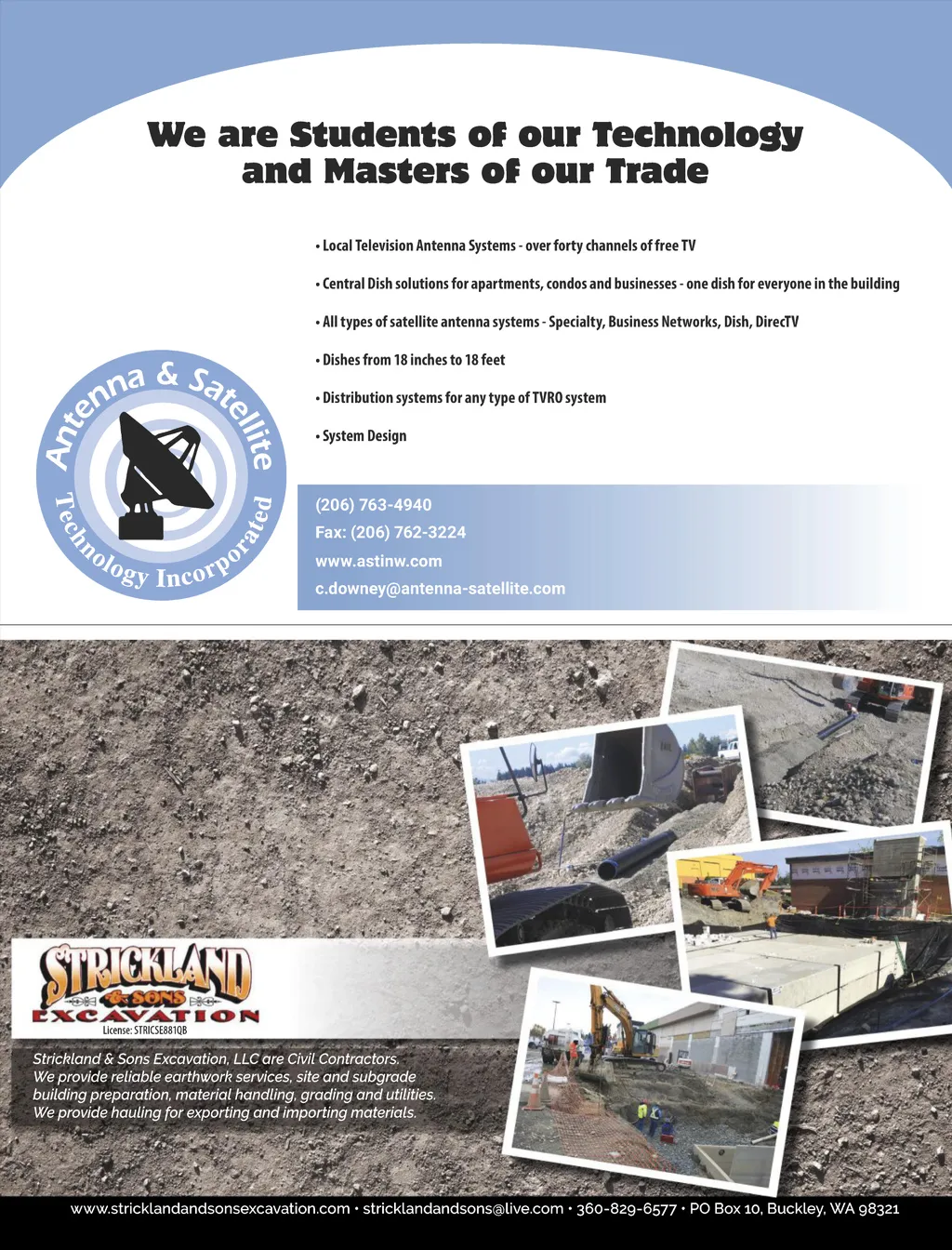 We are Students of our Technology and Masters of our Trade

• Local Television Antenna Systems - over forty channels of free TV

• Central Dish solutions for apartments, condos and businesses - one dish for everyone in the building

• All types of satellite antenna systems - Specialty, Business Networks, Dish, DirecTV

• Dishes from 18 inches to 18 feet

• Distribution systems for any type of TVRO system

• System Design

Antenna & Satellite Technology Incorporated

(206) 763-4940
Fax: (206) 762-3224
www.astinw.com
c.downey@antenna-satellite.com

STRICKLAND & SONS EXCAVATION
License: STRICSE881QB

Strickland & Sons Excavation, LLC are Civil Contractors.
We provide reliable earthwork services, site and subgrade building preparation, material handling, grading and utilities.
We provide hauling for exporting and importing materials.

www.stricklandandsonsexcavation.com • stricklandandsons@live.com • 360-829-6577 • PO Box 10, Buckley, WA 98321